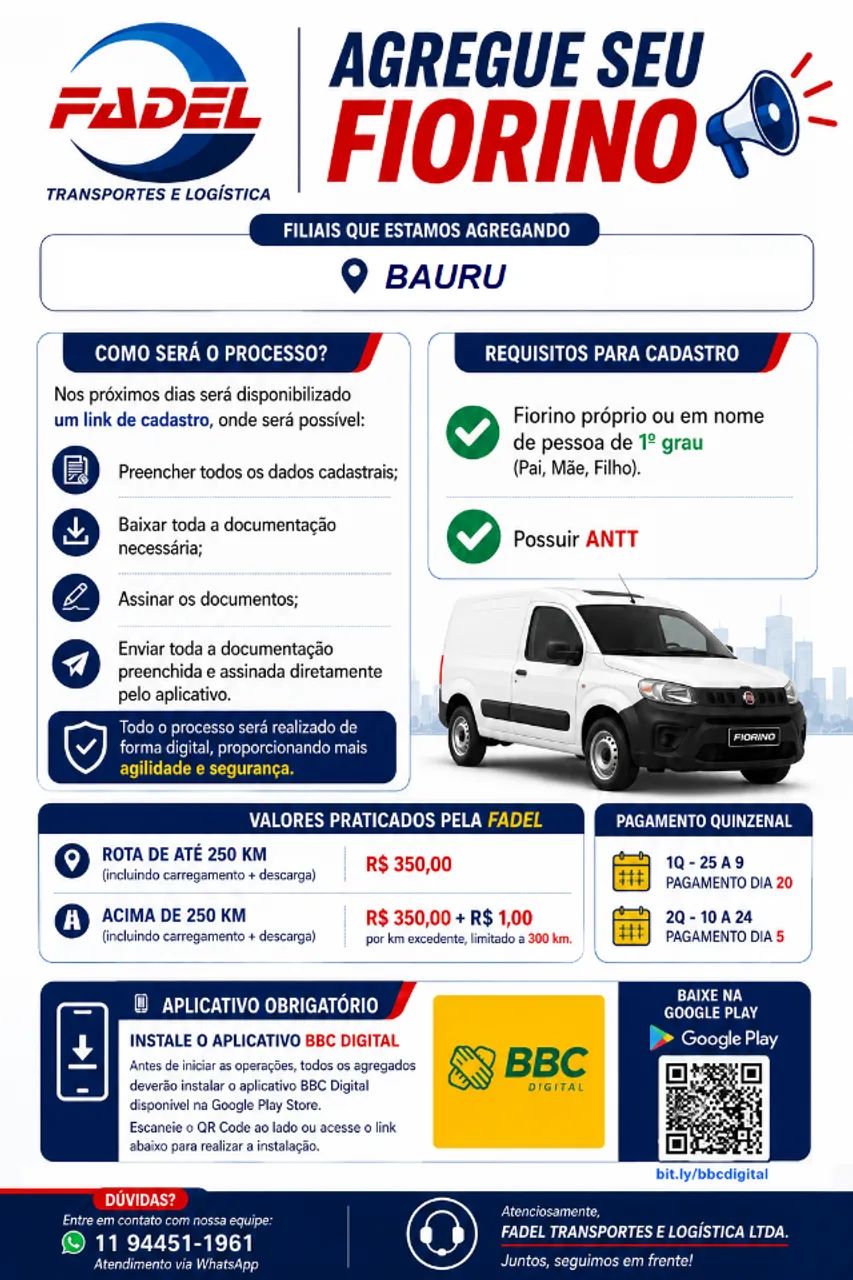 FADEL
TRANSPORTES E LOGÍSTICA

AGREGUE SEU
FIORINO

FILIAIS QUE ESTAMOS AGREGANDO

BAURU

COMO SERÁ O PROCESSO?

Nos próximos dias será disponibilizado um link de cadastro, onde será possível:

Preencher todos os dados cadastrais;

Baixar toda a documentação necessária;

Assinar os documentos;

Enviar toda a documentação preenchida e assinada diretamente pelo aplicativo.

Todo o processo será realizado de forma digital, proporcionando mais agilidade e segurança.

REQUISITOS PARA CADASTRO

Fiorino próprio ou em nome de pessoa de 1º grau (Pai, Mãe, Filho).

Possuir ANTT

FIORINO

VALORES PRATICADOS PELA FADEL

ROTA DE ATÉ 250 KM
(incluindo carregamento + descarga)

R$ 350,00

ACIMA DE 250 KM
(incluindo carregamento + descarga)

R$ 350,00 + R$ 1,00
por km excedente, limitado a 300 km.

PAGAMENTO QUINZENAL

1Q - 25 A 9
PAGAMENTO DIA 20

2Q - 10 A 24
PAGAMENTO DIA 5

APLICATIVO OBRIGATÓRIO

INSTALE O APLICATIVO BBC DIGITAL

Antes de iniciar as operações, todos os agregados deverão instalar o aplicativo BBC Digital disponível na Google Play Store.

Escaneie o QR Code ao lado ou acesse o link abaixo para realizar a instalação.

BBC
DIGITAL

BAIXE NA GOOGLE PLAY

Google Play

bit.ly/bbcdigital

DÚVIDAS?

Entre em contato com nossa equipe:

11 94451-1961

Atendimento via WhatsApp

Atenciosamente,
FADEL TRANSPORTES E LOGÍSTICA LTDA.
Juntos, seguimos em frente!